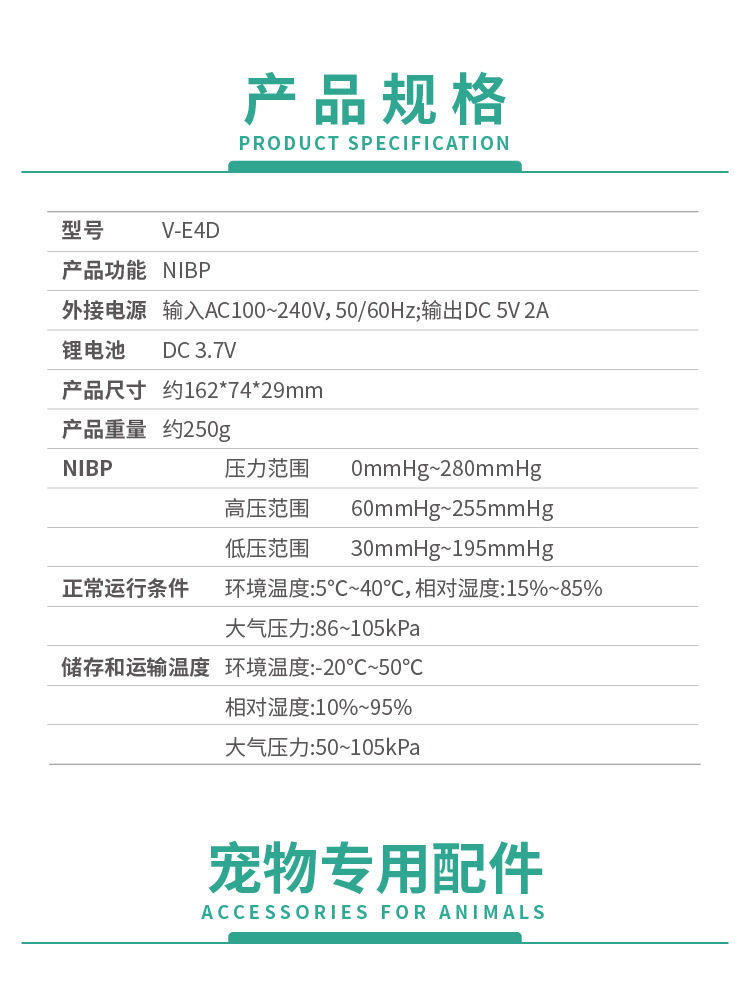 产品规格
PRODUCT SPECIFICATION

| 型号 | V-E4D | |
|---|---|---|
| 产品功能 | NIBP | |
| 外接电源 | 输入AC100~240V, 50/60Hz;输出DC 5V 2A | |
| 锂电池 | DC 3.7V | |
| 产品尺寸 | 约162*74*29mm | |
| 产品重量 | 约250g | |
| NIBP | 压力范围 | 0mmHg~280mmHg |
| | 高压范围 | 60mmHg~255mmHg |
| | 低压范围 | 30mmHg~195mmHg |
| 正常运行条件 | 环境温度:5°C~40°C, 相对湿度:15%~85% | |
| | 大气压力:86~105kPa | |
| 储存和运输温度 | 环境温度:-20°C~50°C | |
| | 相对湿度:10%~95% | |
| | 大气压力:50~105kPa | |

宠物专用配件
ACCESSORIES FOR ANIMALS